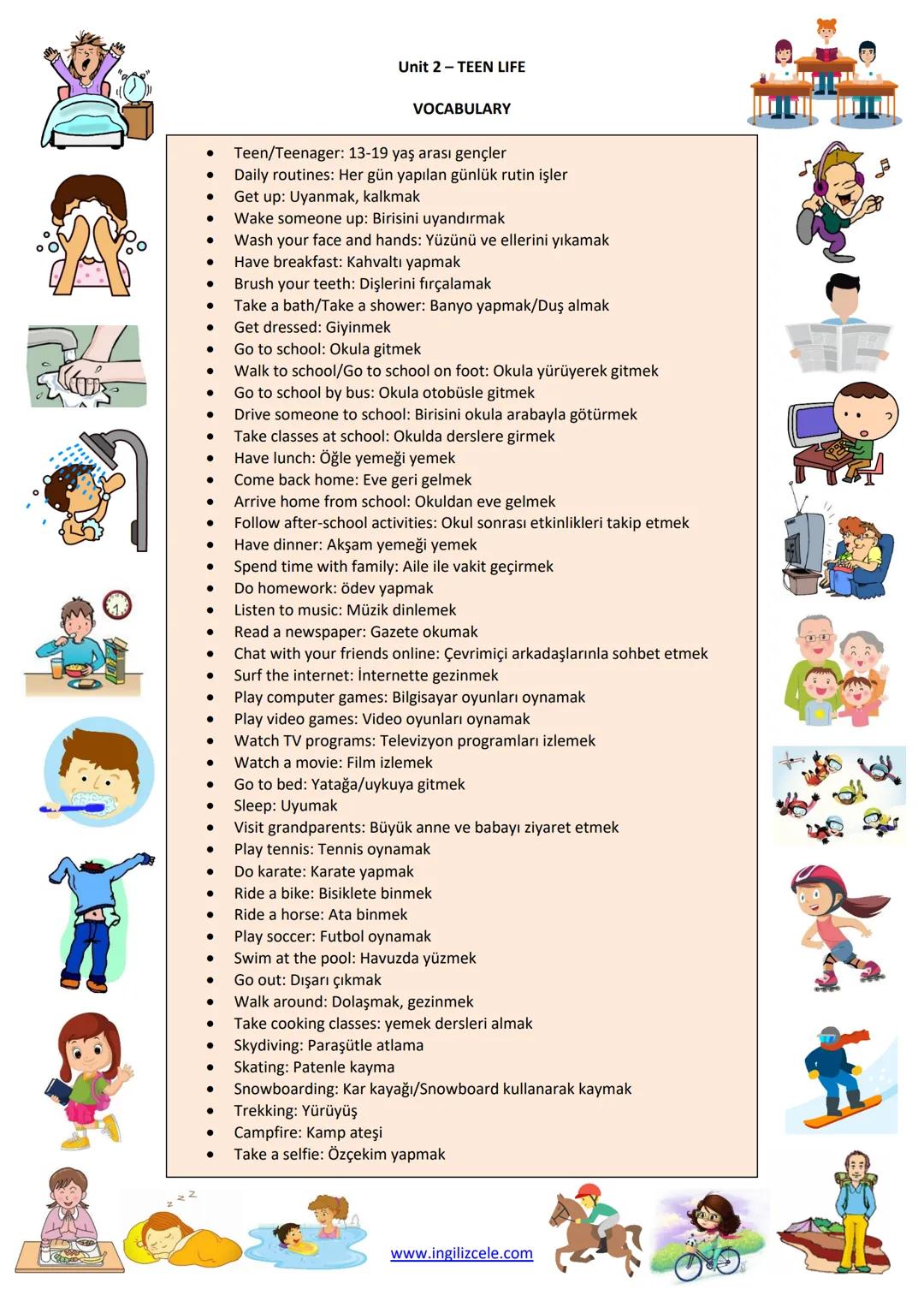 Unit 2 – TEEN LIFE

VOCABULARY

- Teen/Teenager: 13-19 yaş arası gençler
- Daily routines: Her gün yapılan günlük rutin işler
- Get up: Uyanmak, kalkmak
- Wake someone up: Birisini uyandırmak
- Wash your face and hands: Yüzünü ve ellerini yıkamak
- Have breakfast: Kahvaltı yapmak
- Brush your teeth: Dişlerini fırçalamak
- Take a bath/Take a shower: Banyo yapmak/Duş almak
- Get dressed: Giyinmek
- Go to school: Okula gitmek
- Walk to school/Go to school on foot: Okula yürüyerek gitmek
- Go to school by bus: Okula otobüsle gitmek
- Drive someone to school: Birisini okula arabayla götürmek
- Take classes at school: Okulda derslere girmek
- Have lunch: Öğle yemeği yemek
- Come back home: Eve geri gelmek
- Arrive home from school: Okuldan eve gelmek
- Follow after-school activities: Okul sonrası etkinlikleri takip etmek
- Have dinner: Akşam yemeği yemek
- Spend time with family: Aile ile vakit geçirmek
- Do homework: ödev yapmak
- Listen to music: Müzik dinlemek
- Read a newspaper: Gazete okumak
- Chat with your friends online: Çevrimiçi arkadaşlarınla sohbet etmek
- Surf the internet: İnternette gezinmek
- Play computer games: Bilgisayar oyunları oynamak
- Play video games: Video oyunları oynamak
- Watch TV programs: Televizyon programları izlemek
- Watch a movie: Film izlemek
- Go to bed: Yatağa/uykuya gitmek
- Sleep: Uyumak
- Visit grandparents: Büyük anne ve babayı ziyaret etmek
- Play tennis: Tennis oynamak
- Do karate: Karate yapmak
- Ride a bike: Bisiklete binmek
- Ride a horse: Ata binmek
- Play soccer: Futbol oynamak
- Swim at the pool: Havuzda yüzmek
- Go out: Dışarı çıkmak
- Walk around: Dolaşmak, gezinmek
- Take cooking classes: yemek dersleri almak
- Skydiving: Paraşütle atlama
- Skating: Patenle kayma
- Snowboarding: Kar kayağı/Snowboard kullanarak kaymak
- Trekking: Yürüyüş
- Campfire: Kamp ateşi
- Take a selfie: Özçekim yapmak

www.ingilizcele.com